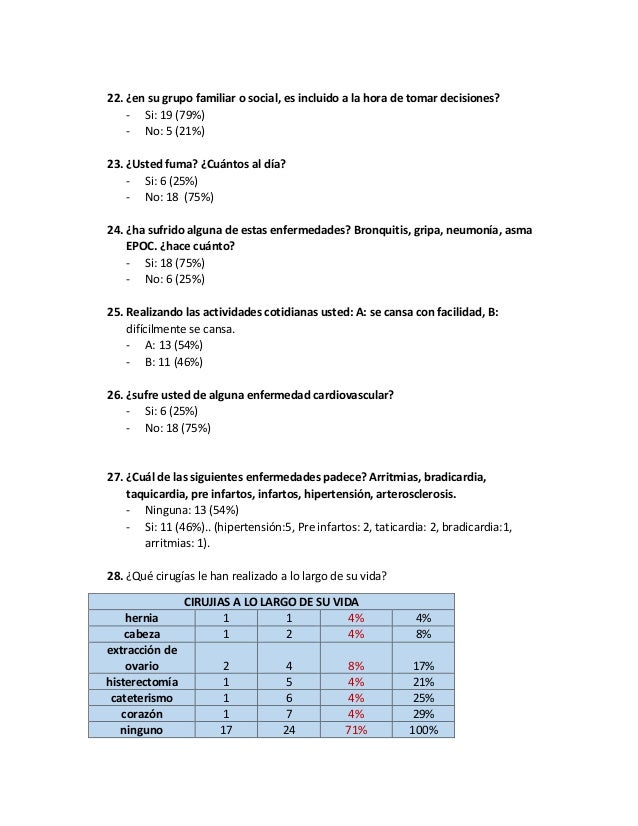 22. ¿en su grupo familiar o social, es incluido a la hora de tomar decisiones?
- Si: 19 (79%)
- No: 5 (21%)

23. ¿Usted fuma? ¿Cuántos al día?
- Si: 6 (25%)
- No: 18 (75%)

24. ¿ha sufrido alguna de estas enfermedades? Bronquitis, gripa, neumonía, asma EPOC. ¿hace cuánto?
- Si: 18 (75%)
- No: 6 (25%)

25. Realizando las actividades cotidianas usted: A: se cansa con facilidad, B: difícilmente se cansa.
- A: 13 (54%)
- B: 11 (46%)

26. ¿sufre usted de alguna enfermedad cardiovascular?
- Si: 6 (25%)
- No: 18 (75%)

27. ¿Cuál de las siguientes enfermedades padece? Arritmias, bradicardia, taquicardia, pre infartos, infartos, hipertensión, arterosclerosis.
- Ninguna: 13 (54%)
- Si: 11 (46%).. (hipertensión:5, Pre infartos: 2, taticardia: 2, bradicardia:1, arritmias: 1).

28. ¿Qué cirugías le han realizado a lo largo de su vida?

| CIRUJIAS A LO LARGO DE SU VIDA | | | | |
|---|---|---|---|---|
| hernia | 1 | 1 | 4% | 4% |
| cabeza | 1 | 2 | 4% | 8% |
| extracción de ovario | 2 | 4 | 8% | 17% |
| histerectomía | 1 | 5 | 4% | 21% |
| cateterismo | 1 | 6 | 4% | 25% |
| corazón | 1 | 7 | 4% | 29% |
| ninguno | 17 | 24 | 71% | 100% |